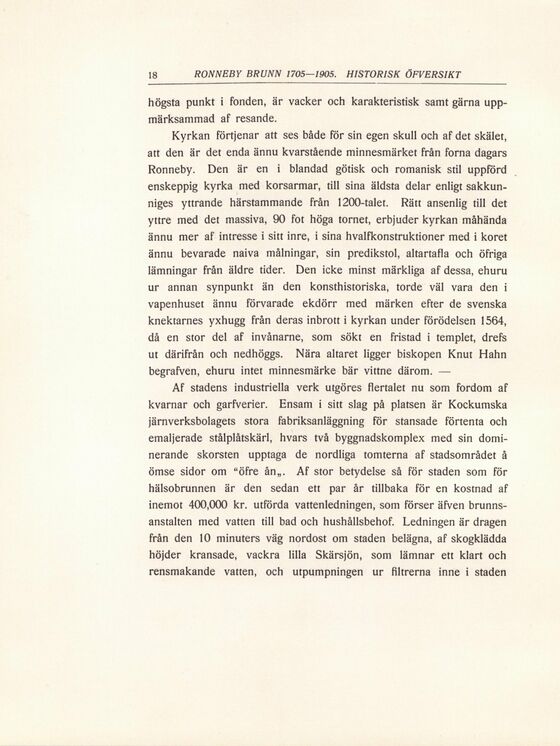 18 RONNEBY BRUNN 1705—1905. HISTORISK ÖFVERSIKT

högsta punkt i fonden, är vacker och karakteristisk samt gärna uppmärksammad af resande.

Kyrkan förtjenar att ses både för sin egen skull och af det skälet, att den är det enda ännu kvarstående minnesmärket från forna dagars Ronneby. Den är en i blandad götisk och romanisk stil uppförd enskeppig kyrka med korsarmar, till sina äldsta delar enligt sakkunniges yttrande härstammande från 1200-talet. Rätt ansenlig till det yttre med det massiva, 90 fot höga tornet, erbjuder kyrkan måhända ännu mer af intresse i sitt inre, i sina hvalfkonstruktioner med i koret ännu bevarade naiva målningar, sin predikstol, altartafla och öfriga lämningar från äldre tider. Den icke minst märkliga af dessa, ehuru ur annan synpunkt än den konsthistoriska, torde väl vara den i vapenhuset ännu förvarade ekdörr med märken efter de svenska knektarnes yxhugg från deras inbrott i kyrkan under förödelsen 1564, då en stor del af invånarne, som sökt en fristad i templet, drefs ut därifrån och nedhöggs. Nära altaret ligger biskopen Knut Hahn begrafven, ehuru intet minnesmärke bär vittne därom. —

Af stadens industriella verk utgöres flertalet nu som fordom af kvarnar och garfverier. Ensam i sitt slag på platsen är Kockumska järnverksbolagets stora fabriksanläggning för stansade förtenta och emaljerade stålplåtskärl, hvars två byggnadskomplex med sin dominerande skorsten upptaga de nordliga tomterna af stadsområdet å ömse sidor om "öfre ån„. Af stor betydelse så för staden som för hälsobrunnen är den sedan ett par år tillbaka för en kostnad af inemot 400,000 kr. utförda vattenledningen, som förser äfven brunnsanstalten med vatten till bad och hushållsbehof. Ledningen är dragen från den 10 minuters väg nordost om staden belägna, af skogklädda höjder kransade, vackra lilla Skärsjön, som lämnar ett klart och rensmakande vatten, och utpumpningen ur filtrerna inne i staden